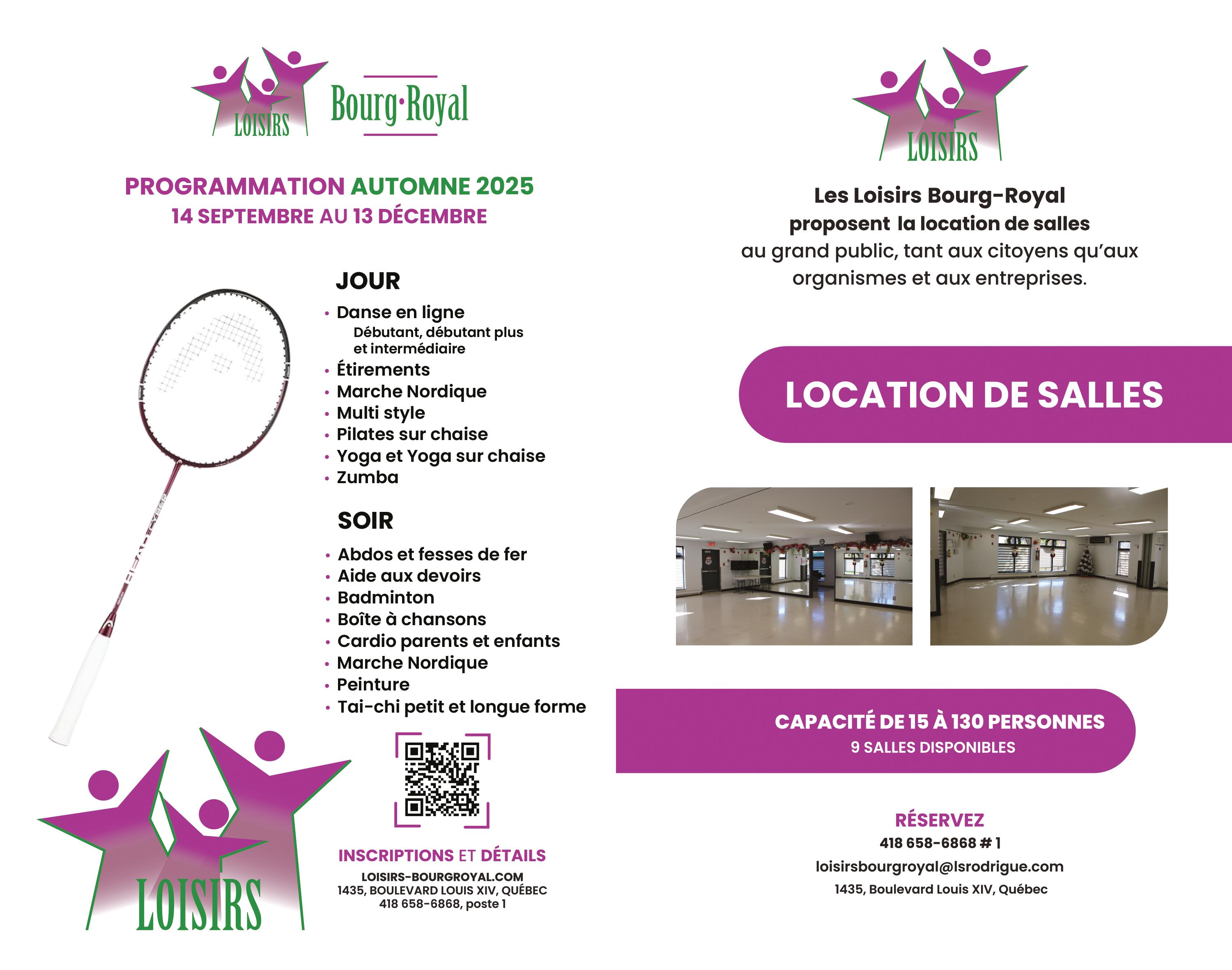 LOISIRS Bourg·Royal

PROGRAMMATION AUTOMNE 2025
14 SEPTEMBRE AU 13 DÉCEMBRE

JOUR
• Danse en ligne
Débutant, débutant plus et intermédiaire
• Étirements
• Marche Nordique
• Multi style
• Pilates sur chaise
• Yoga et Yoga sur chaise
• Zumba

SOIR
• Abdos et fesses de fer
• Aide aux devoirs
• Badminton
• Boîte à chansons
• Cardio parents et enfants
• Marche Nordique
• Peinture
• Tai-chi petit et longue forme

LOISIRS

INSCRIPTIONS ET DÉTAILS
LOISIRS-BOURGROYAL.COM
1435, BOULEVARD LOUIS XIV, QUÉBEC
418 658-6868, poste 1

LOISIRS

Les Loisirs Bourg-Royal proposent la location de salles au grand public, tant aux citoyens qu'aux organismes et aux entreprises.

LOCATION DE SALLES

CAPACITÉ DE 15 À 130 PERSONNES
9 SALLES DISPONIBLES

RÉSERVEZ
418 658-6868 # 1
loisirsbourgroyal@lsrodrigue.com
1435, Boulevard Louis XIV, Québec